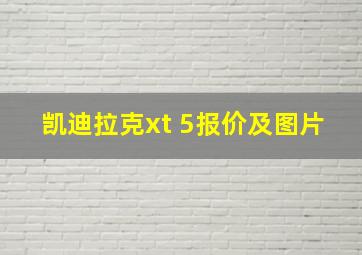 凯迪拉克xt 5报价及图片